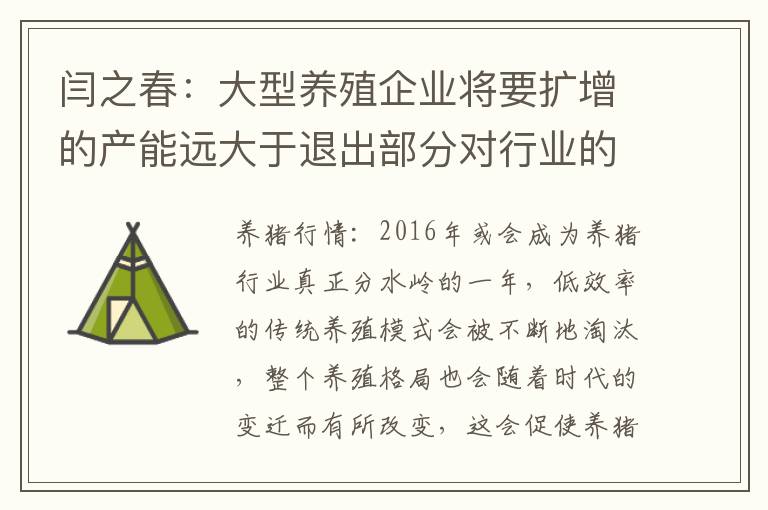 闫之春：大型养殖企业将要扩增的产能远大于退出部分对行业的

养猪行情：2016年或会成为养猪行业真正分水岭的一年，低效率的传统养殖模式会被不断地淘汰，整个养殖格局也会随着时代的变迁而有所改变，这会促使养猪